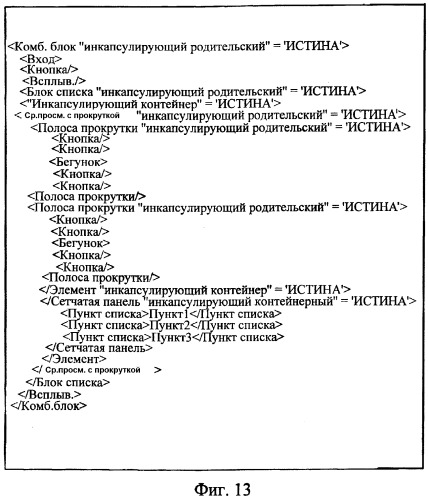 <Комб. блок "инкапсулирующий родительский" = 'ИСТИНА'>
<Вход>
<Кнопка/>
<Всплыв./>
<Блок списка "инкапсулирующий родительский" = 'ИСТИНА'>
<"Инкапсулирующий контейнер" = 'ИСТИНА'>
< Ср.просм. с прокруткой "инкапсулирующий родительский" = 'ИСТИНА'>
<Полоса прокрутки "инкапсулирующий родительский" = 'ИСТИНА'>
<Кнопка/>
<Кнопка/>
<Бегунок>
<Кнопка/>
<Кнопка/>
<Полоса прокрутки/>
<Полоса прокрутки "инкапсулирующий родительский" = 'ИСТИНА'>
<Кнопка/>
<Кнопка/>
<Бегунок>
<Кнопка/>
<Кнопка/>
<Полоса прокрутки/>
</Элемент "инкапсулирующий контейнер" = 'ИСТИНА'>
</Сетчатая панель "инкапсулирующий контейнерный" = 'ИСТИНА'>
<Пункт списка>Пункт1</Пункт списка>
<Пункт списка>Пункт2</Пункт списка>
<Пункт списка>Пункт3</Пункт списка>
</Сетчатая панель>
</Элемент>
</ Ср.просм. с прокруткой >
</Блок списка>
</Всплыв.>
</Комб.блок>

Фиг. 13